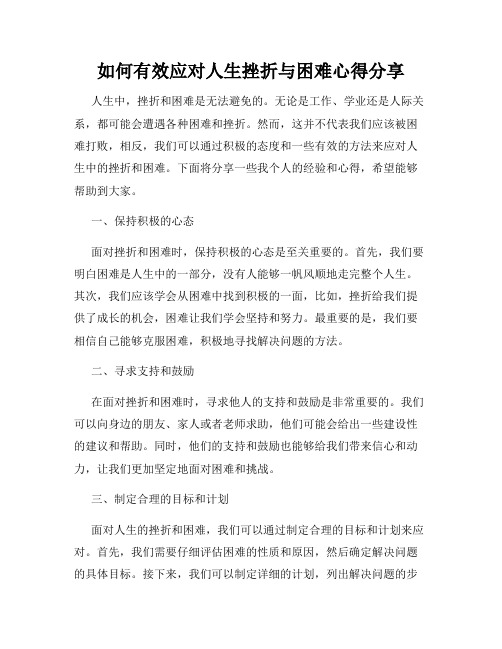 如何有效应对人生挫折与困难心得分享

人生中，挫折和困难是无法避免的。无论是工作、学业还是人际关系，都可能会遭遇各种困难和挫折。然而，这并不代表我们应该被困难打败，相反，我们可以通过积极的态度和一些有效的方法来应对人生中的挫折和困难。下面将分享一些我个人的经验和心得，希望能够帮助到大家。

一、保持积极的心态

面对挫折和困难时，保持积极的心态是至关重要的。首先，我们要明白困难是人生中的一部分，没有人能够一帆风顺地走完整个人生。其次，我们应该学会从困难中找到积极的一面，比如，挫折给我们提供了成长的机会，困难让我们学会坚持和努力。最重要的是，我们要相信自己能够克服困难，积极地寻找解决问题的方法。

二、寻求支持和鼓励

在面对挫折和困难时，寻求他人的支持和鼓励是非常重要的。我们可以向身边的朋友、家人或者老师求助，他们可能会给出一些建设性的建议和帮助。同时，他们的支持和鼓励也能够给我们带来信心和动力，让我们更加坚定地面对困难和挑战。

三、制定合理的目标和计划

面对人生的挫折和困难，我们可以通过制定合理的目标和计划来应对。首先，我们需要仔细评估困难的性质和原因，然后确定解决问题的具体目标。接下来，我们可以制定详细的计划，列出解决问题的步